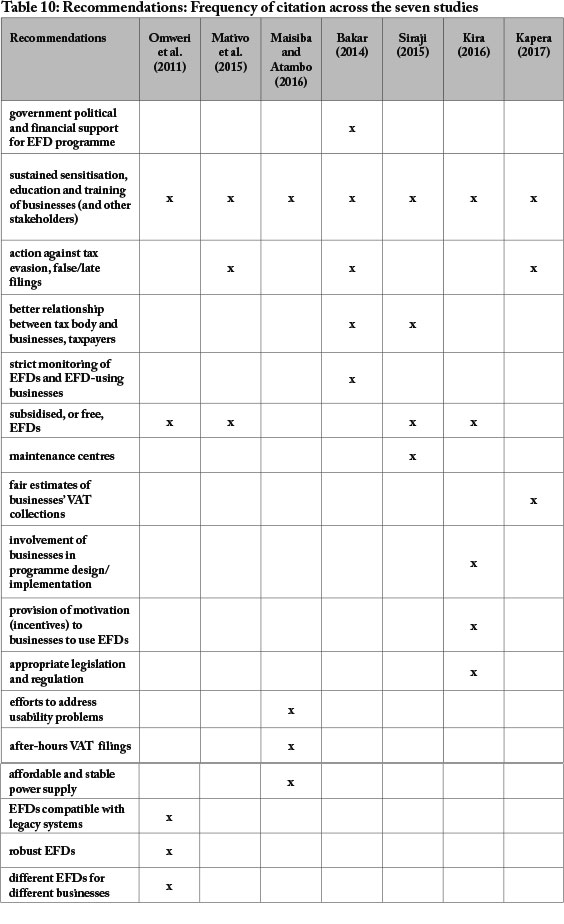 Table 10: Recommendations: Frequency of citation across the seven studies

| Recommendations | Omweri et al. (2011) | Mativo et al. (2015) | Maisiba and Atambo (2016) | Bakar (2014) | Siraji (2015) | Kira (2016) | Kapera (2017) |
|---|---|---|---|---|---|---|---|
| government political and financial support for EFD programme | | | | x | | | |
| sustained sensitisation, education and training of businesses (and other stakeholders) | x | x | x | x | x | x | x |
| action against tax evasion, false/late filings | | x | | x | | | x |
| better relationship between tax body and businesses, taxpayers | | | | x | x | | |
| strict monitoring of EFDs and EFD-using businesses | | | | x | | | |
| subsidised, or free, EFDs | x | x | | | x | x | |
| maintenance centres | | | | | x | | |
| fair estimates of businesses' VAT collections | | | | | | | x |
| involvement of businesses in programme design/ implementation | | | | | | x | |
| provision of motivation (incentives) to businesses to use EFDs | | | | | | x | |
| appropriate legislation and regulation | | | | | | x | |
| efforts to address usability problems | | | x | | | | |
| after-hours VAT filings | | | x | | | | |
| affordable and stable power supply | | | x | | | | |
| EFDs compatible with legacy systems | x | | | | | | |
| robust EFDs | x | | | | | | |
| different EFDs for different businesses | x | | | | | | |